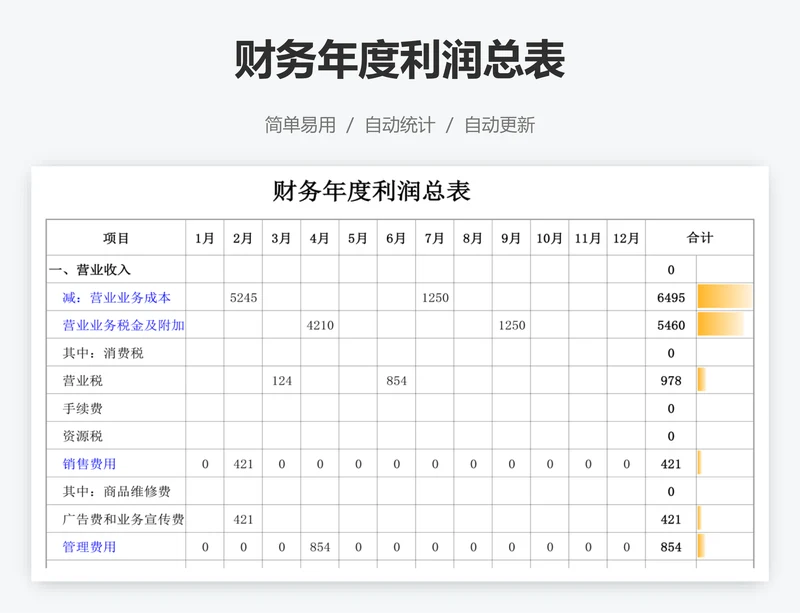 财务年度利润总表

简单易用 / 自动统计 / 自动更新

财务年度利润总表

| 项目 | 1月 | 2月 | 3月 | 4月 | 5月 | 6月 | 7月 | 8月 | 9月 | 10月 | 11月 | 12月 | 合计 |
|---|---|---|---|---|---|---|---|---|---|---|---|---|---|
| 一、营业收入 | | | | | | | | | | | | | 0 |
| 减：营业业务成本 | | 5245 | | | | | 1250 | | | | | | 6495 |
| 营业业务税金及附加 | | | | 4210 | | | | | 1250 | | | | 5460 |
| 其中：消费税 | | | | | | | | | | | | | 0 |
| 营业税 | | | 124 | | | 854 | | | | | | | 978 |
| 手续费 | | | | | | | | | | | | | 0 |
| 资源税 | | | | | | | | | | | | | 0 |
| 销售费用 | 0 | 421 | 0 | 0 | 0 | 0 | 0 | 0 | 0 | 0 | 0 | 0 | 421 |
| 其中：商品维修费 | | | | | | | | | | | | | 0 |
| 广告费和业务宣传费 | | 421 | | | | | | | | | | | 421 |
| 管理费用 | 0 | 0 | 0 | 854 | 0 | 0 | 0 | 0 | 0 | 0 | 0 | 0 | 854 |